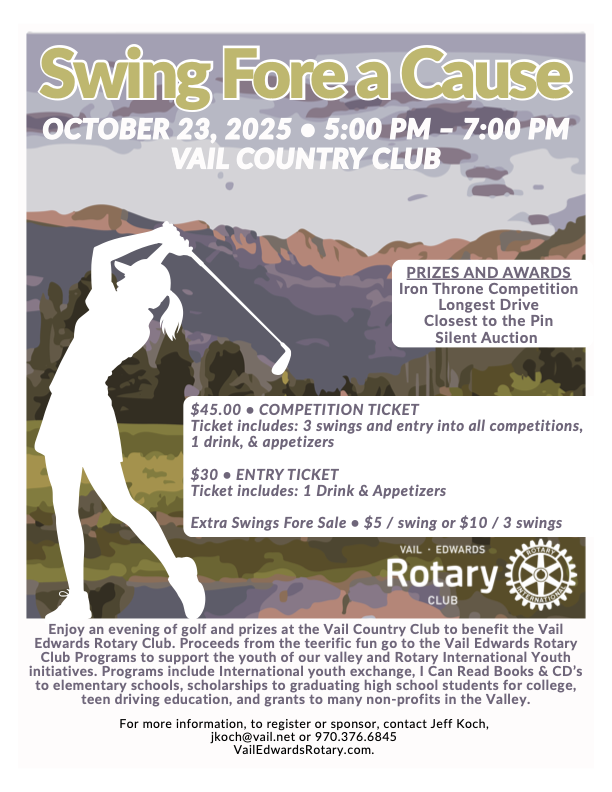 Swing Fore a Cause

OCTOBER 23, 2025 • 5:00 PM – 7:00 PM
VAIL COUNTRY CLUB

PRIZES AND AWARDS
Iron Throne Competition
Longest Drive
Closest to the Pin
Silent Auction

$45.00 • COMPETITION TICKET
Ticket includes: 3 swings and entry into all competitions, 1 drink, & appetizers

$30 • ENTRY TICKET
Ticket includes: 1 Drink & Appetizers

Extra Swings Fore Sale • $5 / swing or $10 / 3 swings

VAIL · EDWARDS
Rotary
CLUB
ROTARY INTERNATIONAL

Enjoy an evening of golf and prizes at the Vail Country Club to benefit the Vail Edwards Rotary Club. Proceeds from the teerific fun go to the Vail Edwards Rotary Club Programs to support the youth of our valley and Rotary International Youth initiatives. Programs include International youth exchange, I Can Read Books & CD's to elementary schools, scholarships to graduating high school students for college, teen driving education, and grants to many non-profits in the Valley.

For more information, to register or sponsor, contact Jeff Koch,
jkoch@vail.net or 970.376.6845
VailEdwardsRotary.com.